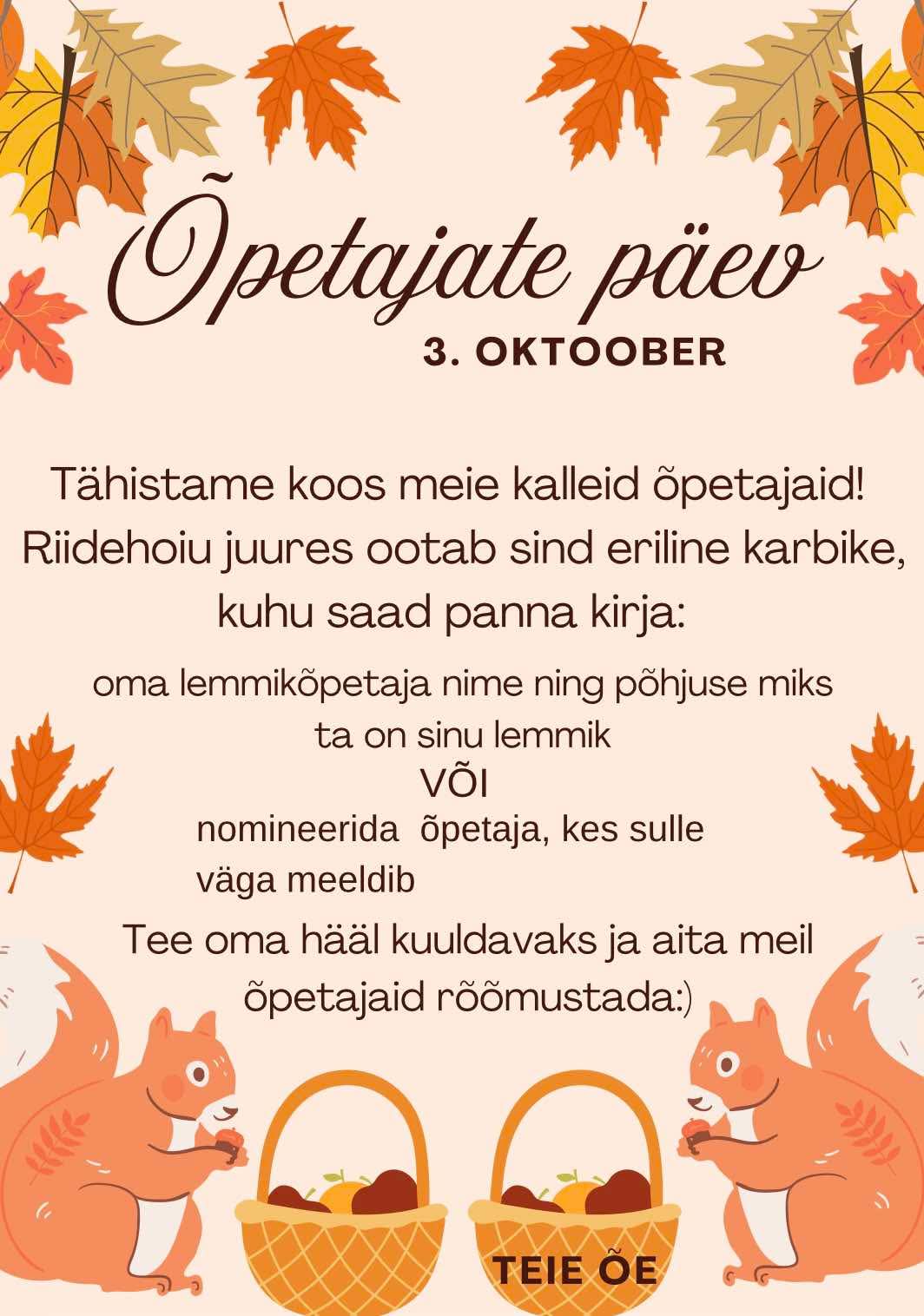 Õpetajate päev

3. OKTOOBER

Tähistame koos meie kalleid õpetajaid! Riidehoiu juures ootab sind eriline karbike, kuhu saad panna kirja:

oma lemmikõpetaja nime ning põhjuse miks ta on sinu lemmik

VÕI

nomineerida õpetaja, kes sulle väga meeldib

Tee oma hääl kuuldavaks ja aita meil õpetajaid rõõmustada:)

TEIE ÕE